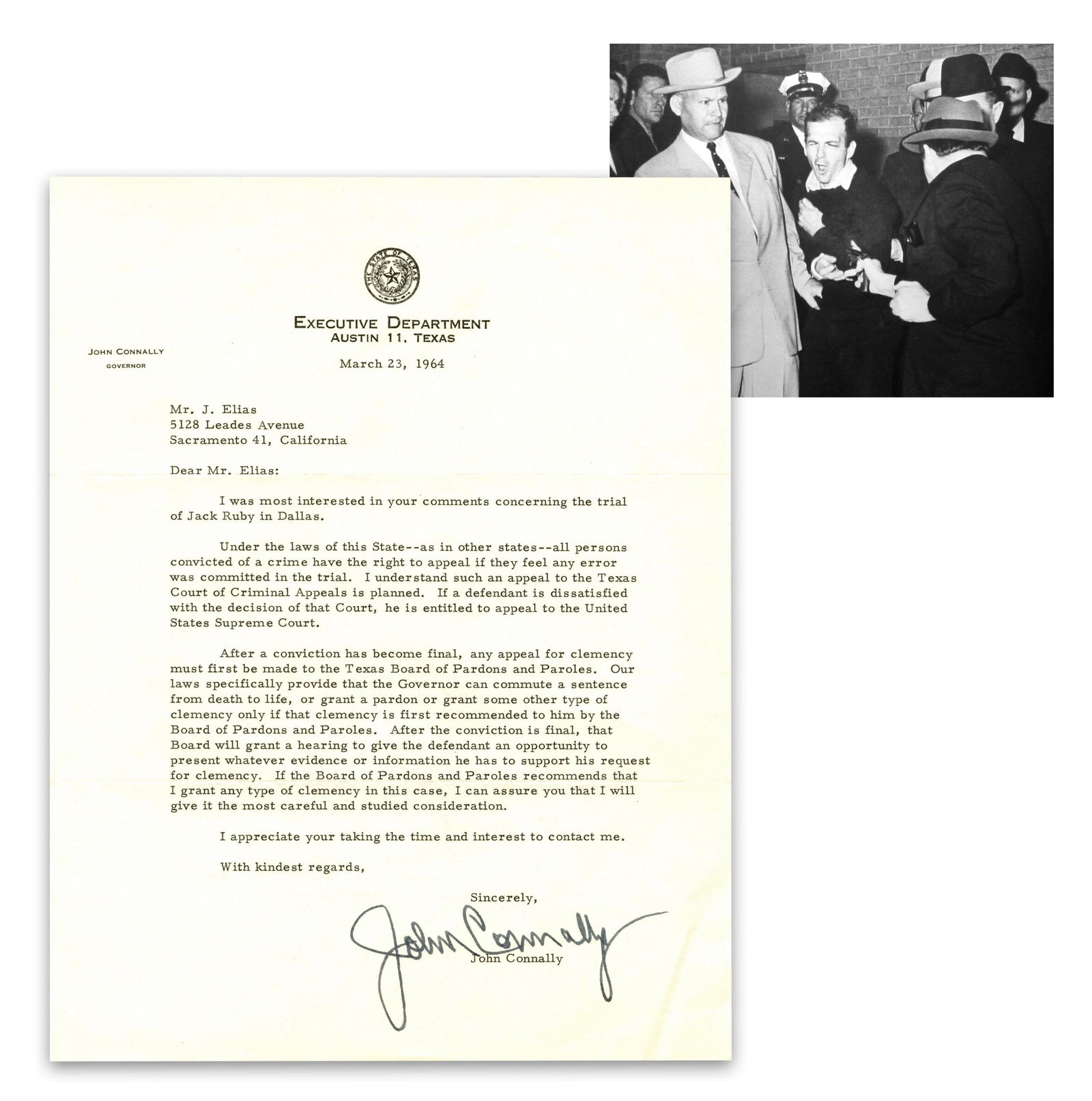 THE STATE OF TEXAS

EXECUTIVE DEPARTMENT
AUSTIN 11, TEXAS

JOHN CONNALLY
GOVERNOR

March 23, 1964

Mr. J. Elias
5128 Leades Avenue
Sacramento 41, California

Dear Mr. Elias:

I was most interested in your comments concerning the trial of Jack Ruby in Dallas.

Under the laws of this State--as in other states--all persons convicted of a crime have the right to appeal if they feel any error was committed in the trial. I understand such an appeal to the Texas Court of Criminal Appeals is planned. If a defendant is dissatisfied with the decision of that Court, he is entitled to appeal to the United States Supreme Court.

After a conviction has become final, any appeal for clemency must first be made to the Texas Board of Pardons and Paroles. Our laws specifically provide that the Governor can commute a sentence from death to life, or grant a pardon or grant some other type of clemency only if that clemency is first recommended to him by the Board of Pardons and Paroles. After the conviction is final, that Board will grant a hearing to give the defendant an opportunity to present whatever evidence or information he has to support his request for clemency. If the Board of Pardons and Paroles recommends that I grant any type of clemency in this case, I can assure you that I will give it the most careful and studied consideration.

I appreciate your taking the time and interest to contact me.

With kindest regards,

Sincerely,

John Connally
John Connally